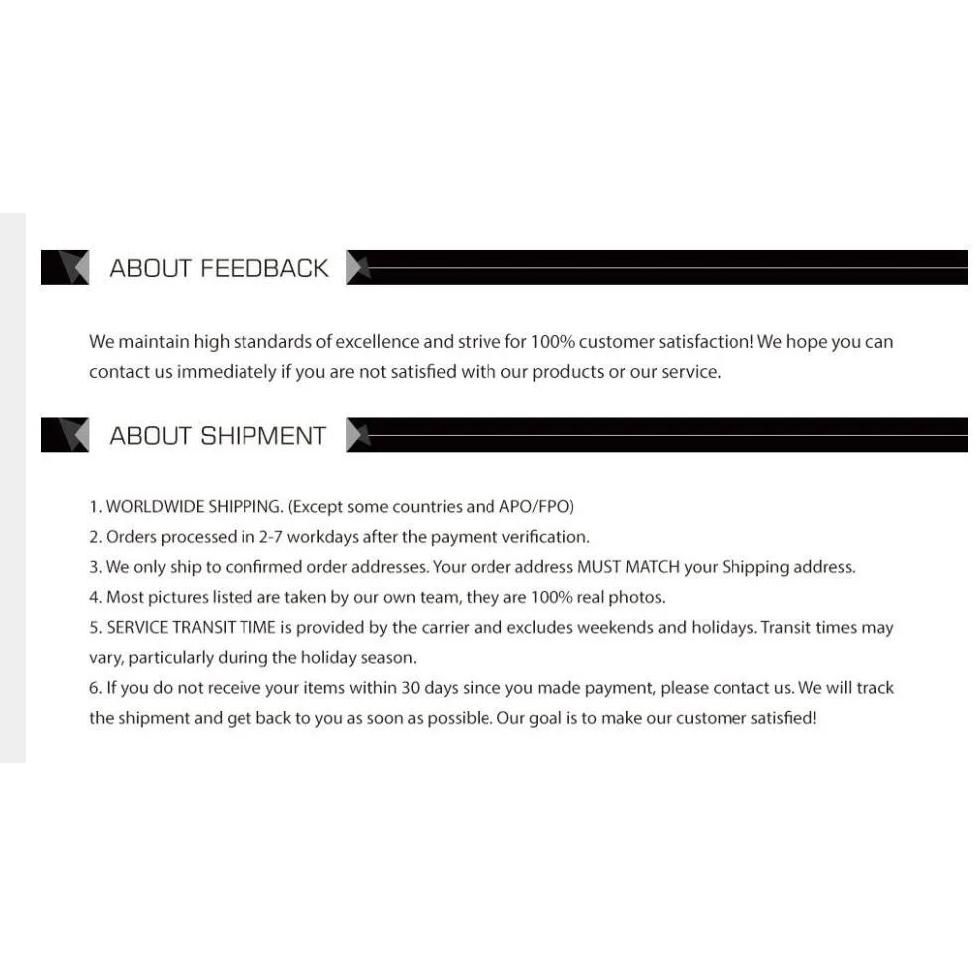 ABOUT FEEDBACK

We maintain high standards of excellence and strive for 100% customer satisfaction! We hope you can contact us immediately if you are not satisfied with our products or our service.

ABOUT SHIPMENT

1. WORLDWIDE SHIPPING. (Except some countries and APO/FPO)
2. Orders processed in 2-7 workdays after the payment verification.
3. We only ship to confirmed order addresses. Your order address MUST MATCH your Shipping address.
4. Most pictures listed are taken by our own team, they are 100% real photos.
5. SERVICE TRANSIT TIME is provided by the carrier and excludes weekends and holidays. Transit times may vary, particularly during the holiday season.
6. If you do not receive your items within 30 days since you made payment, please contact us. We will track the shipment and get back to you as soon as possible. Our goal is to make our customer satisfied!